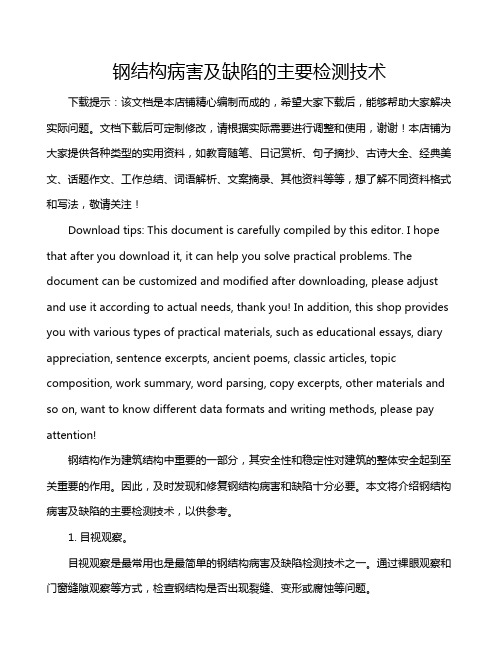 钢结构病害及缺陷的主要检测技术

下载提示：该文档是本店铺精心编制而成的，希望大家下载后，能够帮助大家解决实际问题。文档下载后可定制修改，请根据实际需要进行调整和使用，谢谢！本店铺为大家提供各种类型的实用资料，如教育随笔、日记赏析、句子摘抄、古诗大全、经典美文、话题作文、工作总结、词语解析、文案摘录、其他资料等等，想了解不同资料格式和写法，敬请关注！

Download tips: This document is carefully compiled by this editor. I hope that after you download it, it can help you solve practical problems. The document can be customized and modified after downloading, please adjust and use it according to actual needs, thank you! In addition, this shop provides you with various types of practical materials, such as educational essays, diary appreciation, sentence excerpts, ancient poems, classic articles, topic composition, work summary, word parsing, copy excerpts, other materials and so on, want to know different data formats and writing methods, please pay attention!

钢结构作为建筑结构中重要的一部分，其安全性和稳定性对建筑的整体安全起到至关重要的作用。因此，及时发现和修复钢结构病害和缺陷十分必要。本文将介绍钢结构病害及缺陷的主要检测技术，以供参考。

1. 目视观察。

目视观察是最常用也是最简单的钢结构病害及缺陷检测技术之一。通过裸眼观察和门窗缝隙观察等方式，检查钢结构是否出现裂缝、变形或腐蚀等问题。